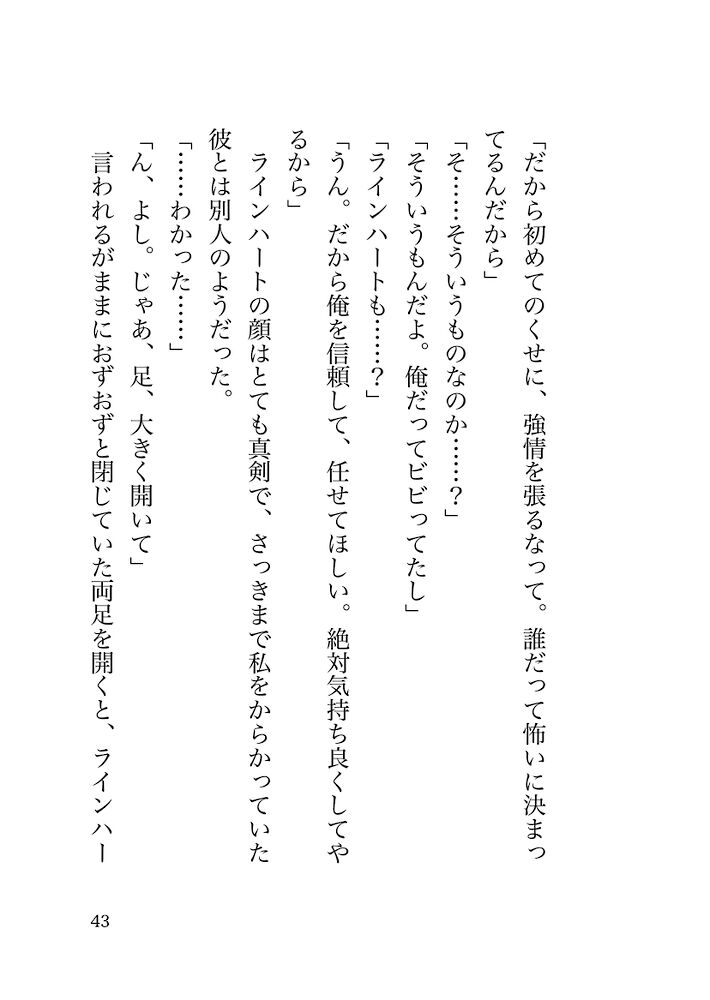 「だから初めてのくせに、強情を張るなって。誰だって怖いに決まってるんだから」

「そ……そういうものなのか……？」

「そういうもんだよ。俺だってビビってたし」

「ラインハートも……？」

「うん。だから俺を信頼して、任せてほしい。絶対気持ち良くしてやるから」

ラインハートの顔はとても真剣で、さっきまで私をからかっていた彼とは別人のようだった。

「……わかった……」

「ん、よし。じゃあ、足、大きく開いて」

言われるがままにおずおずと閉じていた両足を開くと、ラインハー

43